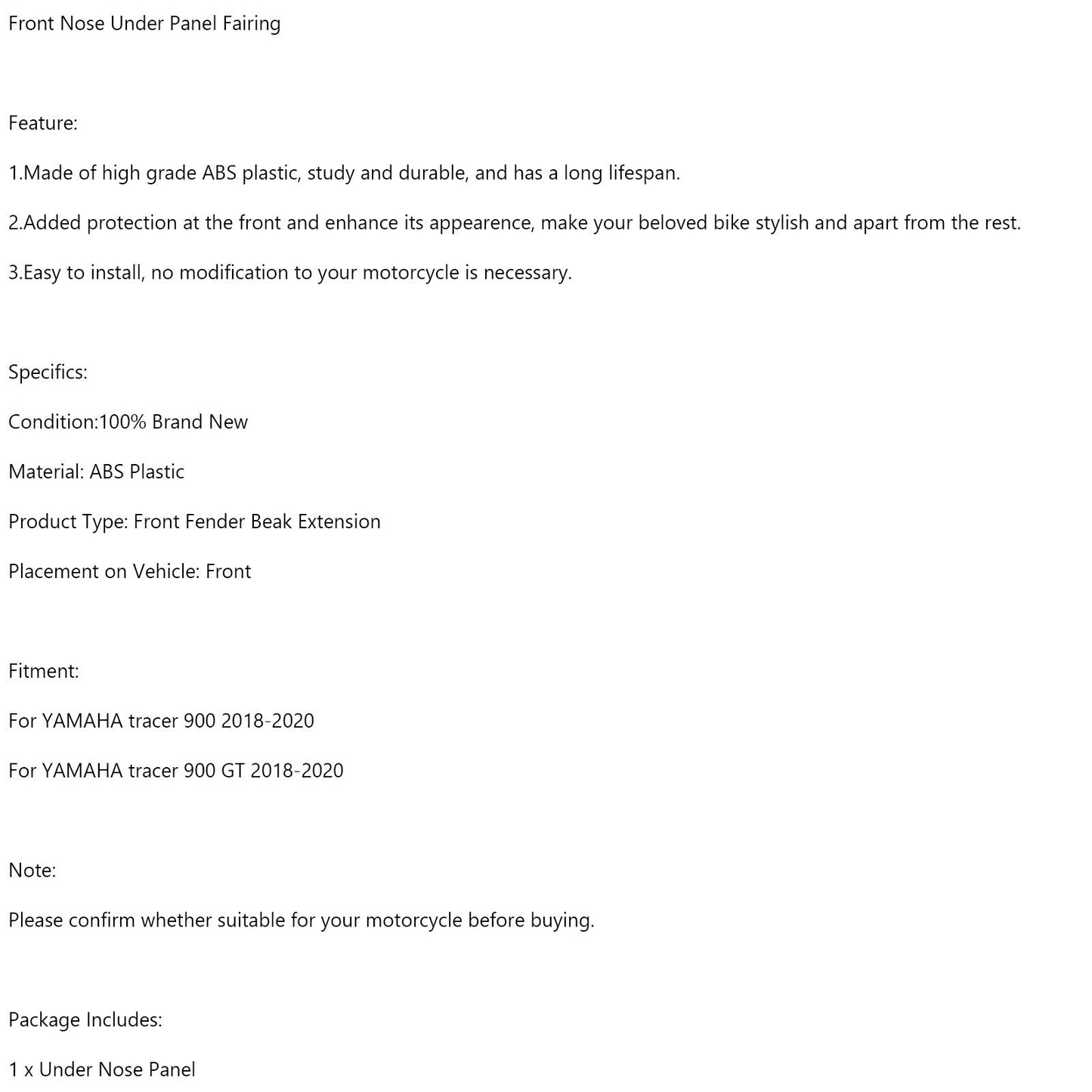 Front Nose Under Panel Fairing

Feature:

1.Made of high grade ABS plastic, study and durable, and has a long lifespan.

2.Added protection at the front and enhance its appearence, make your beloved bike stylish and apart from the rest.

3.Easy to install, no modification to your motorcycle is necessary.

Specifics:

Condition:100% Brand New

Material: ABS Plastic

Product Type: Front Fender Beak Extension

Placement on Vehicle: Front

Fitment:

For YAMAHA tracer 900 2018-2020

For YAMAHA tracer 900 GT 2018-2020

Note:

Please confirm whether suitable for your motorcycle before buying.

Package Includes:

1 x Under Nose Panel